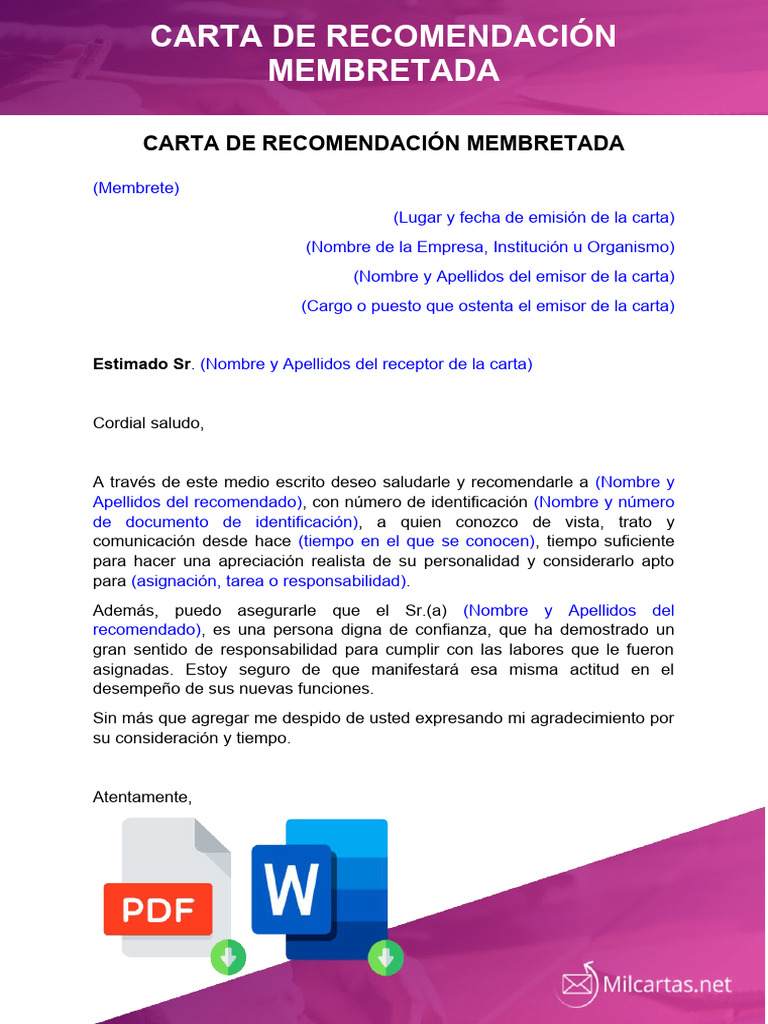 CARTA DE RECOMENDACIÓN MEMBRETADA

CARTA DE RECOMENDACIÓN MEMBRETADA

(Membrete)

(Lugar y fecha de emisión de la carta)

(Nombre de la Empresa, Institución u Organismo)

(Nombre y Apellidos del emisor de la carta)

(Cargo o puesto que ostenta el emisor de la carta)

Estimado Sr. (Nombre y Apellidos del receptor de la carta)

Cordial saludo,

A través de este medio escrito deseo saludarle y recomendarle a (Nombre y Apellidos del recomendado), con número de identificación (Nombre y número de documento de identificación), a quien conozco de vista, trato y comunicación desde hace (tiempo en el que se conocen), tiempo suficiente para hacer una apreciación realista de su personalidad y considerarlo apto para (asignación, tarea o responsabilidad).

Además, puedo asegurarle que el Sr.(a) (Nombre y Apellidos del recomendado), es una persona digna de confianza, que ha demostrado un gran sentido de responsabilidad para cumplir con las labores que le fueron asignadas. Estoy seguro de que manifestará esa misma actitud en el desempeño de sus nuevas funciones.

Sin más que agregar me despido de usted expresando mi agradecimiento por su consideración y tiempo.

Atentamente,

PDF

W

Milcartas.net